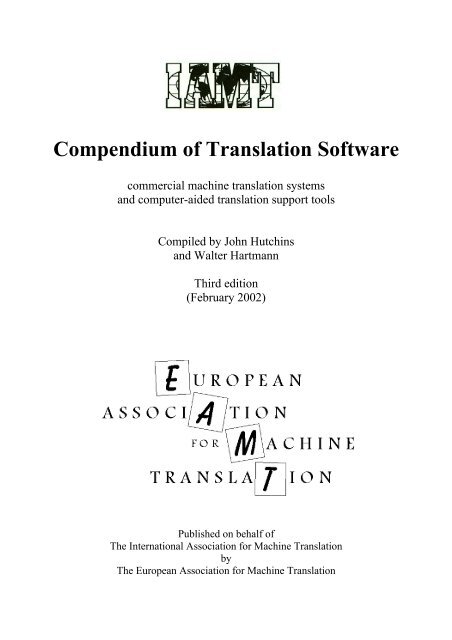 IAMT

Compendium of Translation Software

commercial machine translation systems and computer-aided translation support tools

Compiled by John Hutchins and Walter Hartmann

Third edition (February 2002)

EUROPEAN
ASSOCIATION
FOR MACHINE
TRANSLATION

Published on behalf of
The International Association for Machine Translation
by
The European Association for Machine Translation